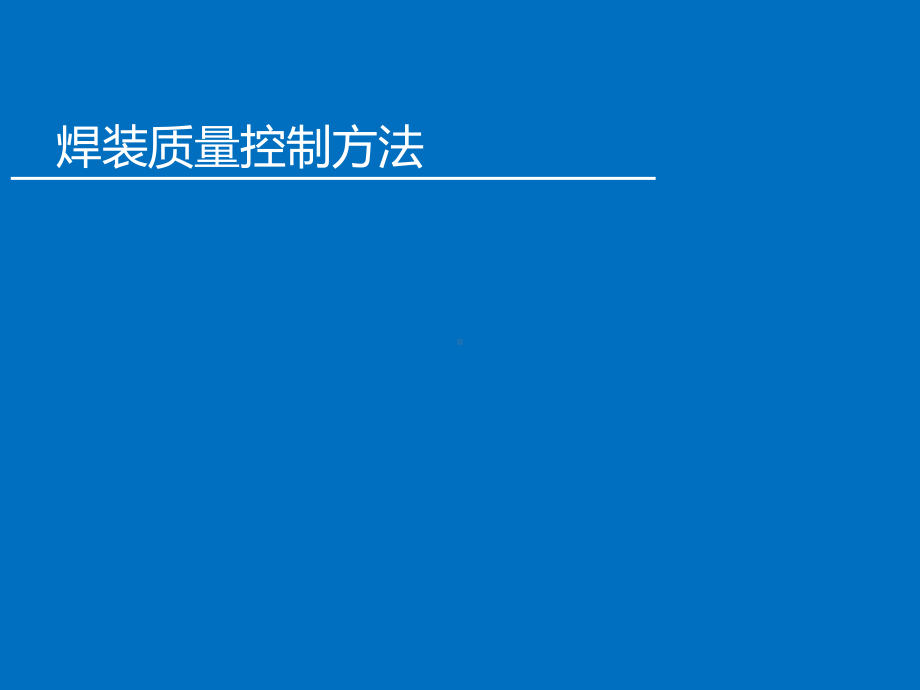 焊装质量控制方法